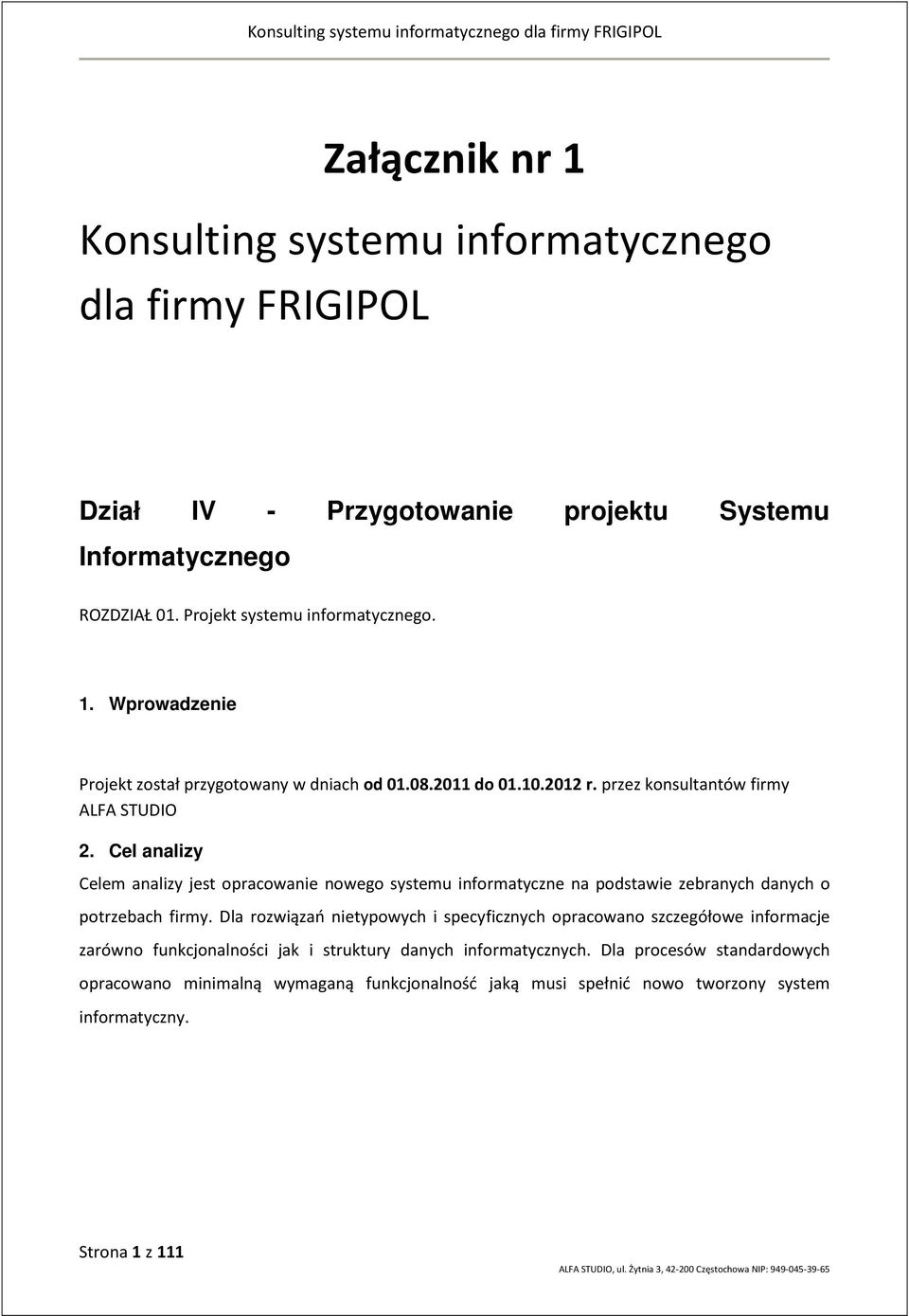 Konsulting systemu informatycznego dla firmy FRIGIPOL

Załącznik nr 1

Konsulting systemu informatycznego dla firmy FRIGIPOL

Dział IV - Przygotowanie projektu Systemu Informatycznego

ROZDZIAŁ 01. Projekt systemu informatycznego.

1. Wprowadzenie

Projekt został przygotowany w dniach od 01.08.2011 do 01.10.2012 r. przez konsultantów firmy ALFA STUDIO

2. Cel analizy

Celem analizy jest opracowanie nowego systemu informatyczne na podstawie zebranych danych o potrzebach firmy. Dla rozwiązań nietypowych i specyficznych opracowano szczegółowe informacje zarówno funkcjonalności jak i struktury danych informatycznych. Dla procesów standardowych opracowano minimalną wymaganą funkcjonalność jaką musi spełnić nowo tworzony system informatyczny.

Strona 1 z 111

ALFA STUDIO, ul. Żytnia 3, 42-200 Częstochowa NIP: 949-045-39-65